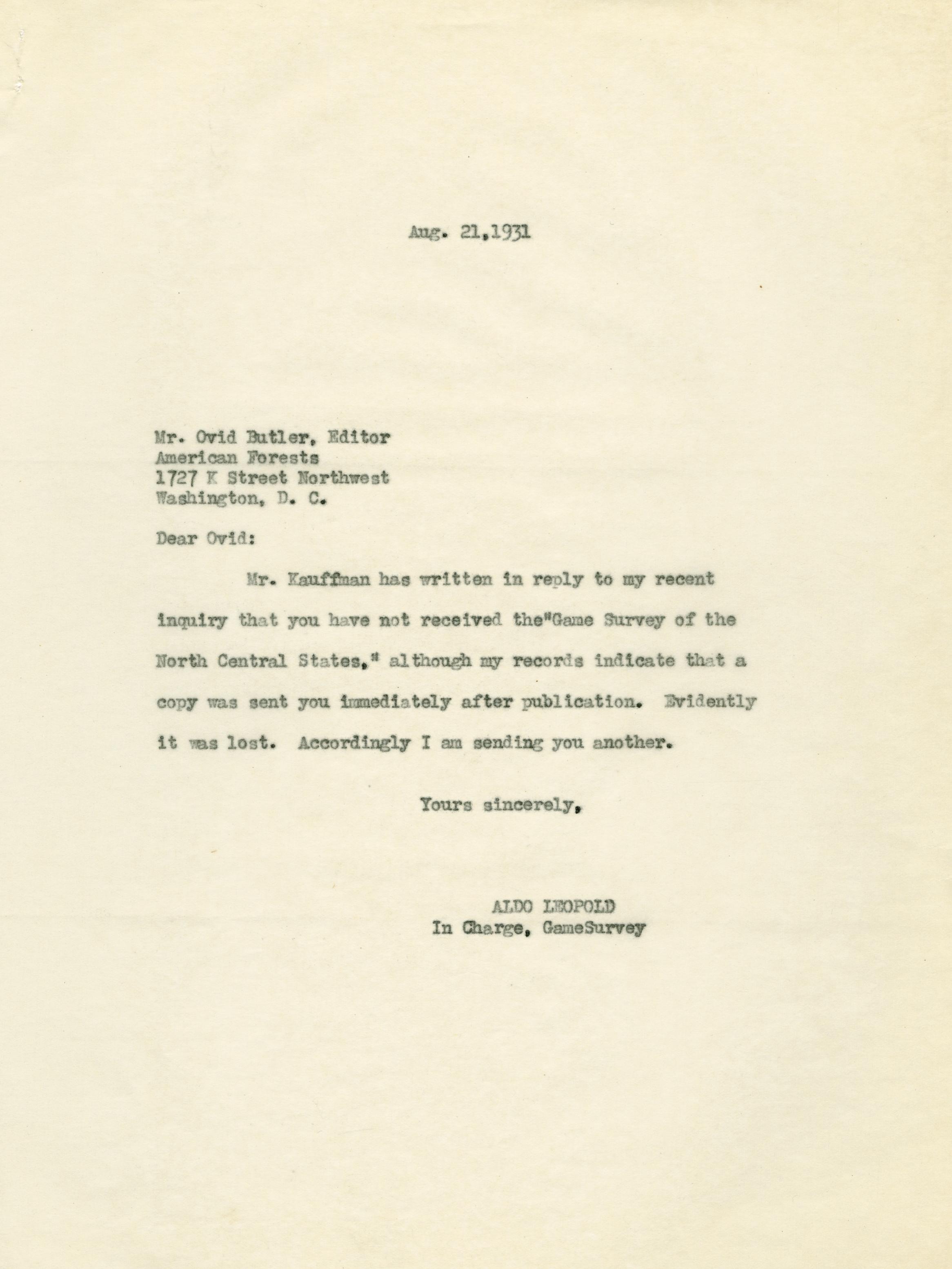 Aug. 21,1931

Mr. Ovid Butler, Editor
American Forests
1727 K Street Northwest
Washington, D. C.

Dear Ovid:

Mr. Kauffman has written in reply to my recent inquiry that you have not received the"Game Survey of the North Central States," although my records indicate that a copy was sent you immediately after publication. Evidently it was lost. Accordingly I am sending you another.

Yours sincerely,

ALDO LEOPOLD
In Charge, GameSurvey